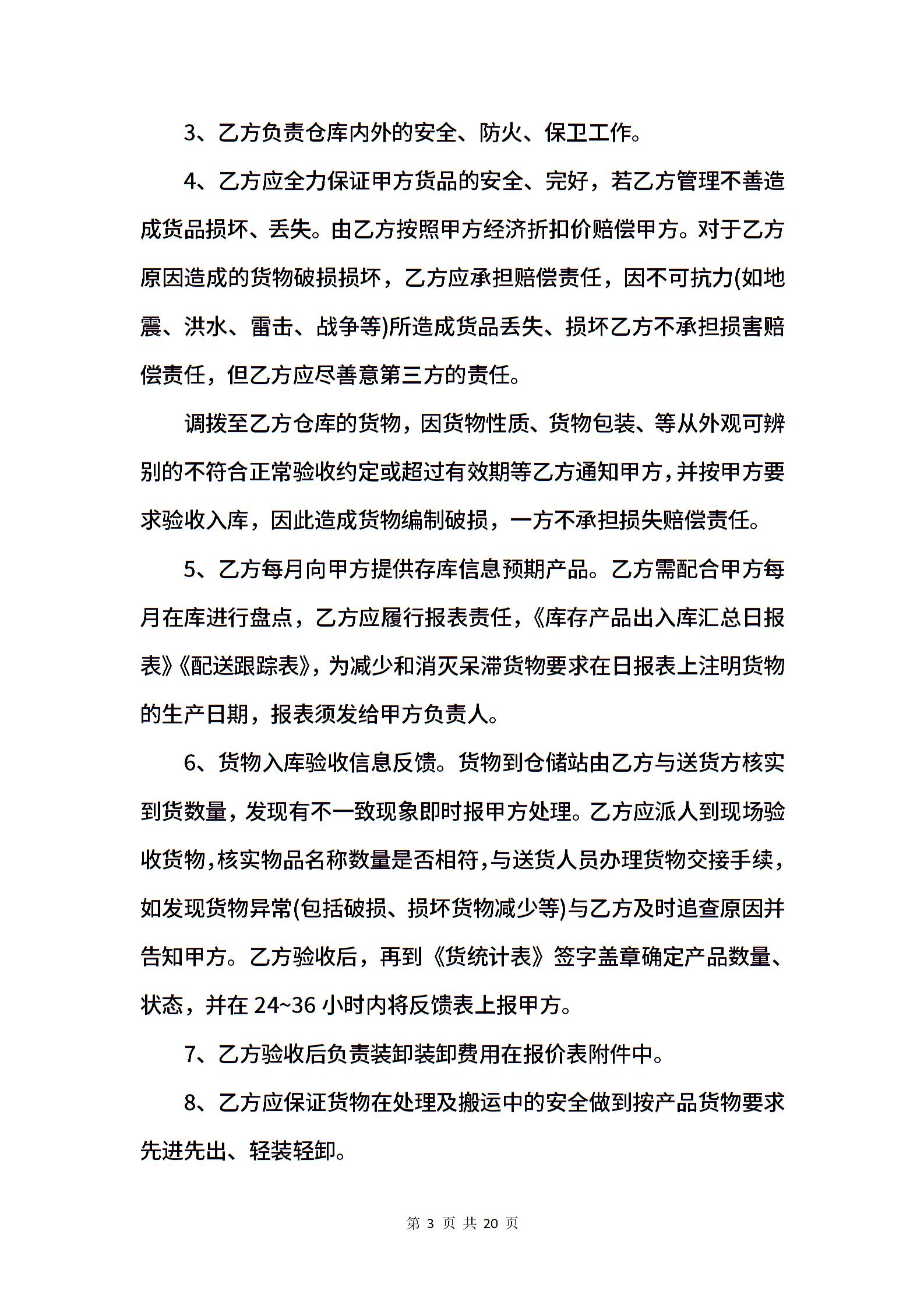 3、乙方负责仓库内外的安全、防火、保卫工作。

4、乙方应全力保证甲方货品的安全、完好，若乙方管理不善造成货品损坏、丢失。由乙方按照甲方经济折扣价赔偿甲方。对于乙方原因造成的货物破损损坏，乙方应承担赔偿责任，因不可抗力(如地震、洪水、雷击、战争等)所造成货品丢失、损坏乙方不承担损害赔偿责任，但乙方应尽善意第三方的责任。

调拨至乙方仓库的货物，因货物性质、货物包装、等从外观可辨别的不符合正常验收约定或超过有效期等乙方通知甲方，并按甲方要求验收入库，因此造成货物编制破损，一方不承担损失赔偿责任。

5、乙方每月向甲方提供存库信息预期产品。乙方需配合甲方每月在库进行盘点，乙方应履行报表责任，《库存产品出入库汇总日报表》《配送跟踪表》，为减少和消灭呆滞货物要求在日报表上注明货物的生产日期，报表须发给甲方负责人。

6、货物入库验收信息反馈。货物到仓储站由乙方与送货方核实到货数量，发现有不一致现象即时报甲方处理。乙方应派人到现场验收货物，核实物品名称数量是否相符，与送货人员办理货物交接手续，如发现货物异常(包括破损、损坏货物减少等)与乙方及时追查原因并告知甲方。乙方验收后，再到《货统计表》签字盖章确定产品数量、状态，并在 24~36 小时内将反馈表上报甲方。

7、乙方验收后负责装卸装卸费用在报价表附件中。

8、乙方应保证货物在处理及搬运中的安全做到按产品货物要求先进先出、轻装轻卸。

第 3 页 共 20 页